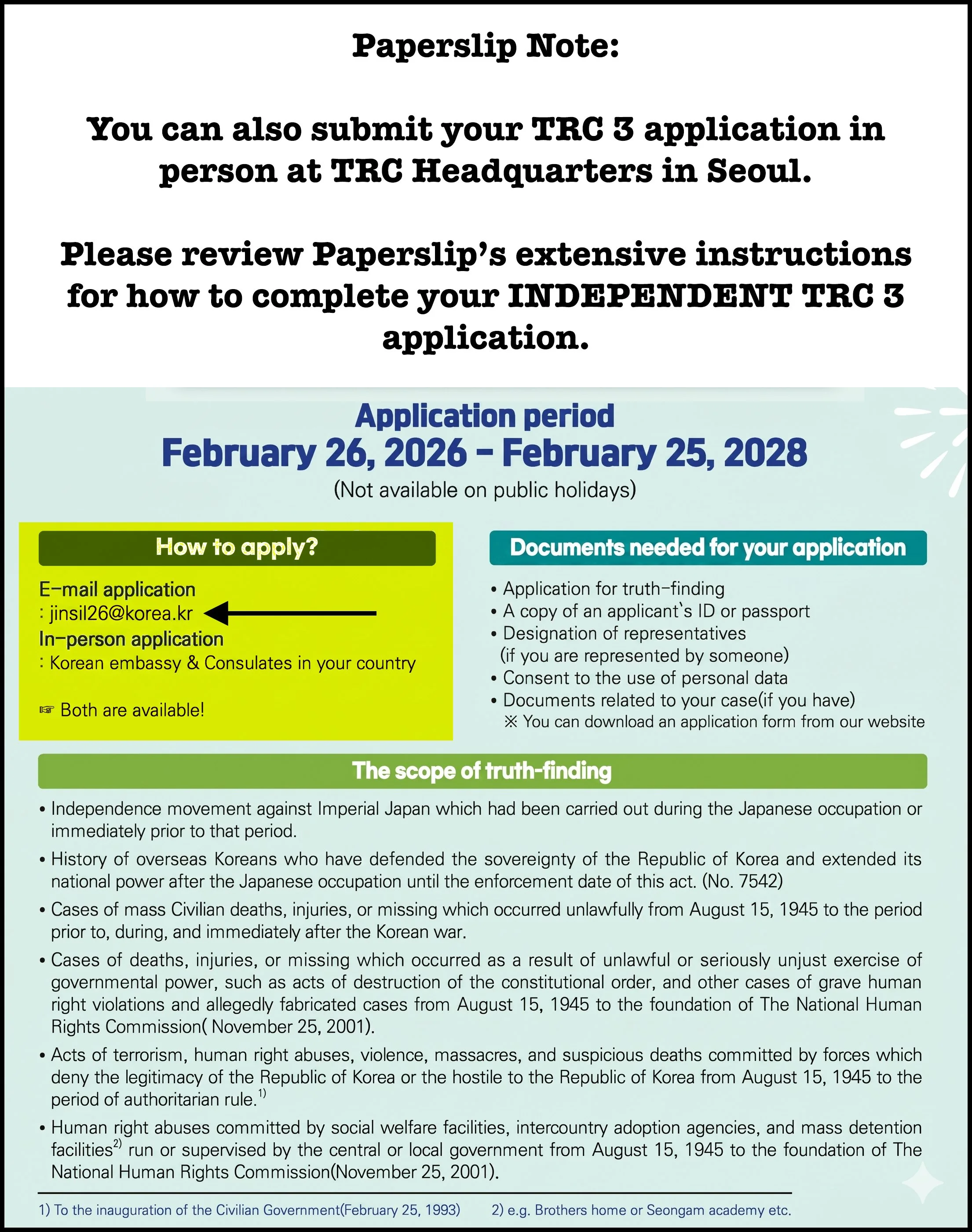 Paperslip Note:

You can also submit your TRC 3 application in person at TRC Headquarters in Seoul.

Please review Paperslip's extensive instructions for how to complete your INDEPENDENT TRC 3 application.

Application period
February 26, 2026 - February 25, 2028
(Not available on public holidays)

How to apply?

E-mail application
: jinsil26@korea.kr
In-person application
: Korean embassy & Consulates in your country

☞ Both are available!

Documents needed for your application

• Application for truth-finding
• A copy of an applicant`s ID or passport
• Designation of representatives (if you are represented by someone)
• Consent to the use of personal data
• Documents related to your case(if you have)
※ You can download an application form from our website

The scope of truth-finding

• Independence movement against Imperial Japan which had been carried out during the Japanese occupation or immediately prior to that period.
• History of overseas Koreans who have defended the sovereignty of the Republic of Korea and extended its national power after the Japanese occupation until the enforcement date of this act. (No. 7542)
• Cases of mass Civilian deaths, injuries, or missing which occurred unlawfully from August 15, 1945 to the period prior to, during, and immediately after the Korean war.
• Cases of deaths, injuries, or missing which occurred as a result of unlawful or seriously unjust exercise of governmental power, such as acts of destruction of the constitutional order, and other cases of grave human right violations and allegedly fabricated cases from August 15, 1945 to the foundation of The National Human Rights Commission( November 25, 2001).
• Acts of terrorism, human right abuses, violence, massacres, and suspicious deaths committed by forces which deny the legitimacy of the Republic of Korea or the hostile to the Republic of Korea from August 15, 1945 to the period of authoritarian rule.$^{1)}$
• Human right abuses committed by social welfare facilities, intercountry adoption agencies, and mass detention facilities$^{2)}$ run or supervised by the central or local government from August 15, 1945 to the foundation of The National Human Rights Commission(November 25, 2001).

1) To the inauguration of the Civilian Government(February 25, 1993) 2) e.g. Brothers home or Seongam academy etc.